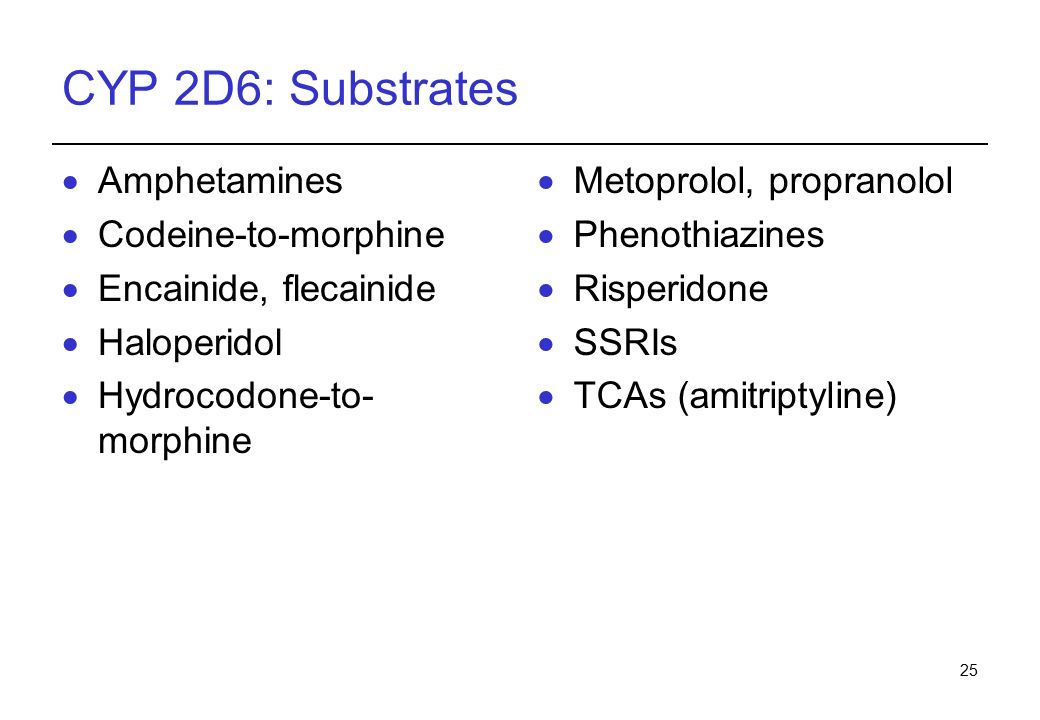 CYP 2D6: Substrates

- Amphetamines
- Codeine-to-morphine
- Encainide, flecainide
- Haloperidol
- Hydrocodone-to-morphine

- Metoprolol, propranolol
- Phenothiazines
- Risperidone
- SSRIs
- TCAs (amitriptyline)

25